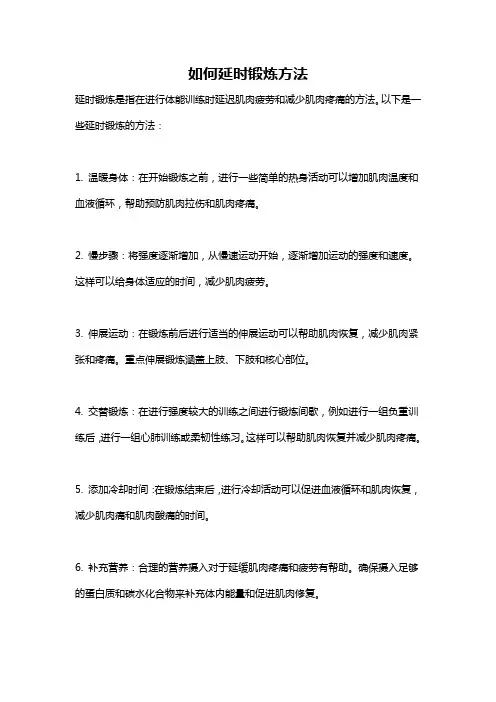 如何延时锻炼方法

延时锻炼是指在进行体能训练时延迟肌肉疲劳和减少肌肉疼痛的方法。以下是一些延时锻炼的方法：

1. 温暖身体：在开始锻炼之前，进行一些简单的热身活动可以增加肌肉温度和血液循环，帮助预防肌肉拉伤和肌肉疼痛。

2. 慢步骤：将强度逐渐增加，从慢速运动开始，逐渐增加运动的强度和速度。这样可以给身体适应的时间，减少肌肉疲劳。

3. 伸展运动：在锻炼前后进行适当的伸展运动可以帮助肌肉恢复，减少肌肉紧张和疼痛。重点伸展锻炼涵盖上肢、下肢和核心部位。

4. 交替锻炼：在进行强度较大的训练之间进行锻炼间歇，例如进行一组负重训练后，进行一组心肺训练或柔韧性练习。这样可以帮助肌肉恢复并减少肌肉疼痛。

5. 添加冷却时间：在锻炼结束后，进行冷却活动可以促进血液循环和肌肉恢复，减少肌肉痛和肌肉酸痛的时间。

6. 补充营养：合理的营养摄入对于延缓肌肉疼痛和疲劳有帮助。确保摄入足够的蛋白质和碳水化合物来补充体内能量和促进肌肉修复。